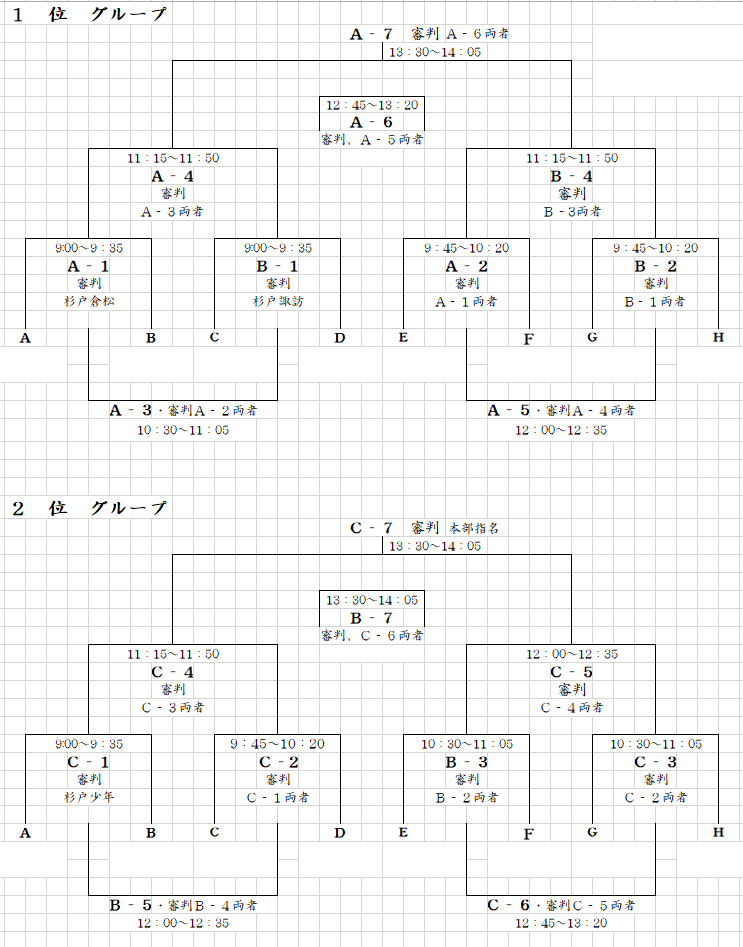 １　位　グループ

Ａ－７　審判 Ａ－６両者
13：30～14：05

12：45～13：20
Ａ－６
審判、Ａ－５両者

11：15～11：50
Ａ－４
審判
Ａ－３両者

11：15～11：50
Ｂ－４
審判
Ｂ－３両者

9:00～9：35
Ａ－１
審判
杉戸倉松

9:00～9：35
Ｂ－１
審判
杉戸諏訪

9：45～10：20
Ａ－２
審判
Ａ－１両者

9：45～10：20
Ｂ－２
審判
Ｂ－１両者

A　B　C　D　E　F　G　H

Ａ－３・審判Ａ－２両者
10：30～11：05

Ａ－５・審判Ａ－４両者
12：00～12：35

２　位　グループ

Ｃ－７　審判 本部指名
13：30～14：05

13：30～14：05
Ｂ－７
審判、Ｃ－６両者

11：15～11：50
Ｃ－４
審判
Ｃ－３両者

12：00～12：35
Ｃ－５
審判
Ｃ－４両者

9:00～9：35
Ｃ－１
審判
杉戸少年

9：45～10：20
Ｃ－２
審判
Ｃ－１両者

10：30～11：05
Ｂ－３
審判
Ｂ－２両者

10：30～11：05
Ｃ－３
審判
Ｃ－２両者

A　B　C　D　E　F　G　H

Ｂ－５・審判Ｂ－４両者
12：00～12：35

Ｃ－６・審判Ｃ－５両者
12：45～13：20